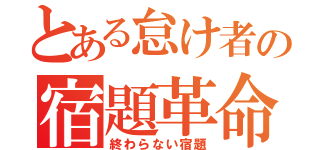 とある怠け者の
宿題革命
終わらない宿題